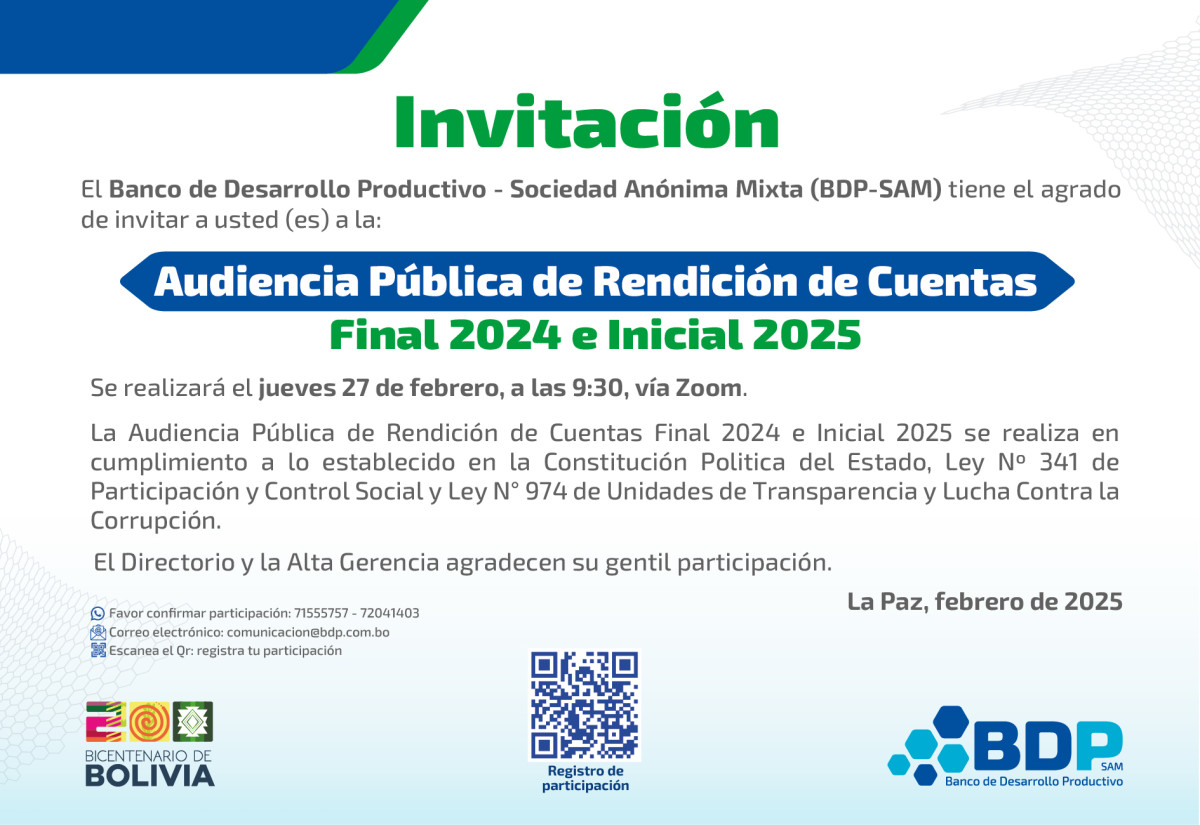 Invitación

El Banco de Desarrollo Productivo - Sociedad Anónima Mixta (BDP-SAM) tiene el agrado de invitar a usted (es) a la:

Audiencia Pública de Rendición de Cuentas
Final 2024 e Inicial 2025

Se realizará el jueves 27 de febrero, a las 9:30, vía Zoom.

La Audiencia Pública de Rendición de Cuentas Final 2024 e Inicial 2025 se realiza en cumplimiento a lo establecido en la Constitución Politica del Estado, Ley Nº 341 de Participación y Control Social y Ley N° 974 de Unidades de Transparencia y Lucha Contra la Corrupción.

El Directorio y la Alta Gerencia agradecen su gentil participación.

La Paz, febrero de 2025

Favor confirmar participación: 71555757 - 72041403
Correo electrónico: comunicacion@bdp.com.bo
Escanea el Qr: registra tu participación

BICENTENARIO DE
BOLIVIA

Registro de participación

BDP
SAM
Banco de Desarrollo Productivo